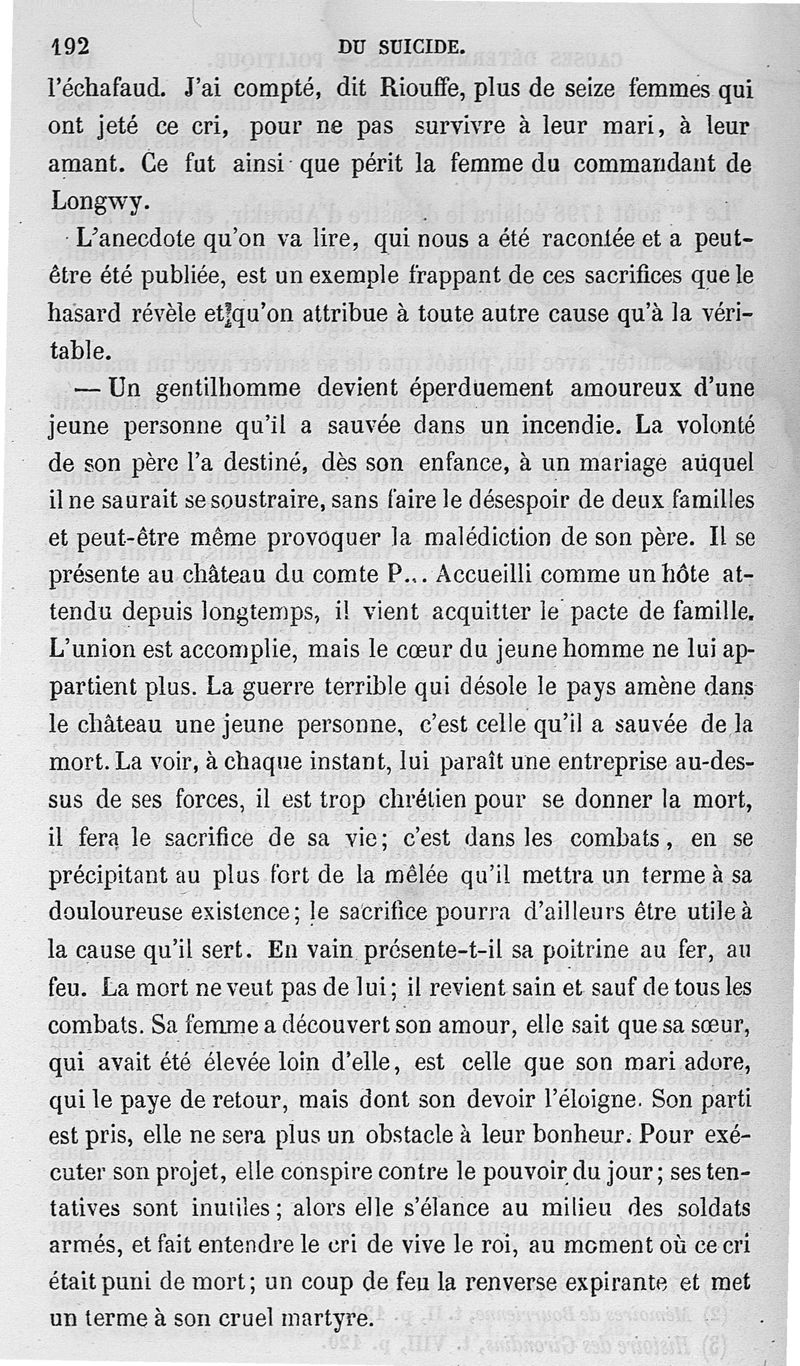 192 DU SUICIDE.

l'échafaud. J'ai compté, dit Riouffe, plus de seize femmes qui ont jeté ce cri, pour ne pas survivre à leur mari, à leur amant. Ce fut ainsi que périt la femme du commandant de Longwy.

L'anecdote qu'on va lire, qui nous a été racontée et a peut-être été publiée, est un exemple frappant de ces sacrifices que le hasard révèle et qu'on attribue à toute autre cause qu'à la véritable.

— Un gentilhomme devient éperduement amoureux d'une jeune personne qu'il a sauvée dans un incendie. La volonté de son père l'a destiné, dès son enfance, à un mariage auquel il ne saurait se soustraire, sans faire le désespoir de deux familles et peut-être même provoquer la malédiction de son père. Il se présente au château du comte P... Accueilli comme un hôte attendu depuis longtemps, il vient acquitter le pacte de famille. L'union est accomplie, mais le cœur du jeune homme ne lui appartient plus. La guerre terrible qui désole le pays amène dans le château une jeune personne, c'est celle qu'il a sauvée de la mort. La voir, à chaque instant, lui paraît une entreprise au-dessus de ses forces, il est trop chrétien pour se donner la mort, il fera le sacrifice de sa vie; c'est dans les combats, en se précipitant au plus fort de la mêlée qu'il mettra un terme à sa douloureuse existence; le sacrifice pourra d'ailleurs être utile à la cause qu'il sert. En vain présente-t-il sa poitrine au fer, au feu. La mort ne veut pas de lui; il revient sain et sauf de tous les combats. Sa femme a découvert son amour, elle sait que sa sœur, qui avait été élevée loin d'elle, est celle que son mari adore, qui le paye de retour, mais dont son devoir l'éloigne. Son parti est pris, elle ne sera plus un obstacle à leur bonheur. Pour exécuter son projet, elle conspire contre le pouvoir du jour; ses tentatives sont inutiles; alors elle s'élance au milieu des soldats armés, et fait entendre le cri de vive le roi, au moment où ce cri était puni de mort; un coup de feu la renverse expirante et met un terme à son cruel martyre.